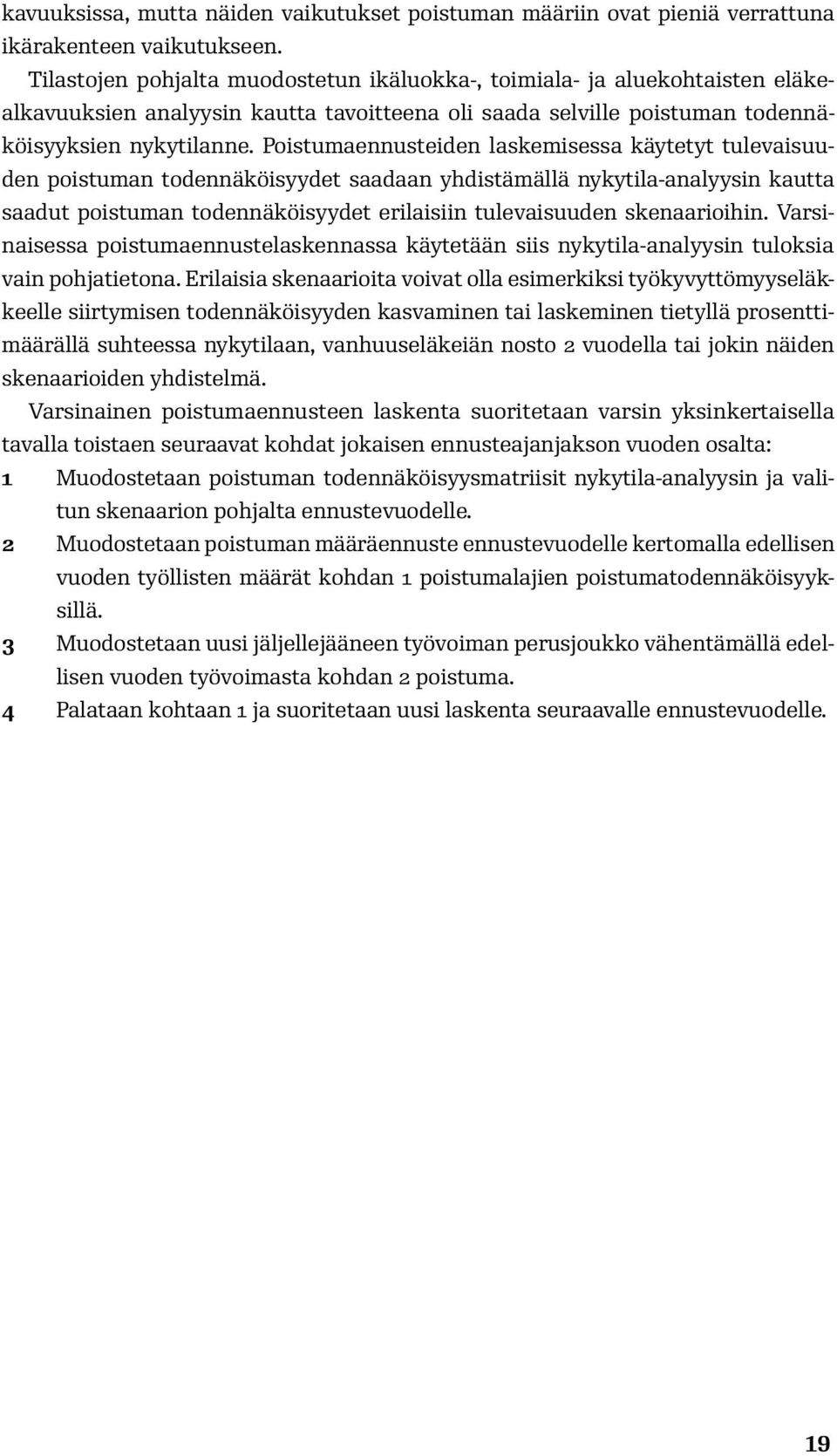 kavuuksissa, mutta näiden vaikutukset poistuman määriin ovat pieniä verrattuna ikärakenteen vaikutukseen.

Tilastojen pohjalta muodostetun ikäluokka-, toimiala- ja aluekohtaisten eläkealkavuuksien analyysin kautta tavoitteena oli saada selville poistuman todennäköisyyksien nykytilanne. Poistumaennusteiden laskemisessa käytetyt tulevaisuuden poistuman todennäköisyydet saadaan yhdistämällä nykytila-analyysin kautta saadut poistuman todennäköisyydet erilaisiin tulevaisuuden skenaarioihin. Varsinaisessa poistumaennustelaskennassa käytetään siis nykytila-analyysin tuloksia vain pohjatietona. Erilaisia skenaarioita voivat olla esimerkiksi työkyvyttömyyseläkkeelle siirtymisen todennäköisyyden kasvaminen tai laskeminen tietyllä prosenttimäärällä suhteessa nykytilaan, vanhuuseläkeiän nosto 2 vuodella tai jokin näiden skenaarioiden yhdistelmä.

Varsinainen poistumaennusteen laskenta suoritetaan varsin yksinkertaisella tavalla toistaen seuraavat kohdat jokaisen ennusteajanjakson vuoden osalta:

1 Muodostetaan poistuman todennäköisyysmatriisit nykytila-analyysin ja valitun skenaarion pohjalta ennustevuodelle.

2 Muodostetaan poistuman määräennuste ennustevuodelle kertomalla edellisen vuoden työllisten määrät kohdan 1 poistumalajien poistumatodennäköisyyksillä.

3 Muodostetaan uusi jäljellejääneen työvoiman perusjoukko vähentämällä edellisen vuoden työvoimasta kohdan 2 poistuma.

4 Palataan kohtaan 1 ja suoritetaan uusi laskenta seuraavalle ennustevuodelle.

19